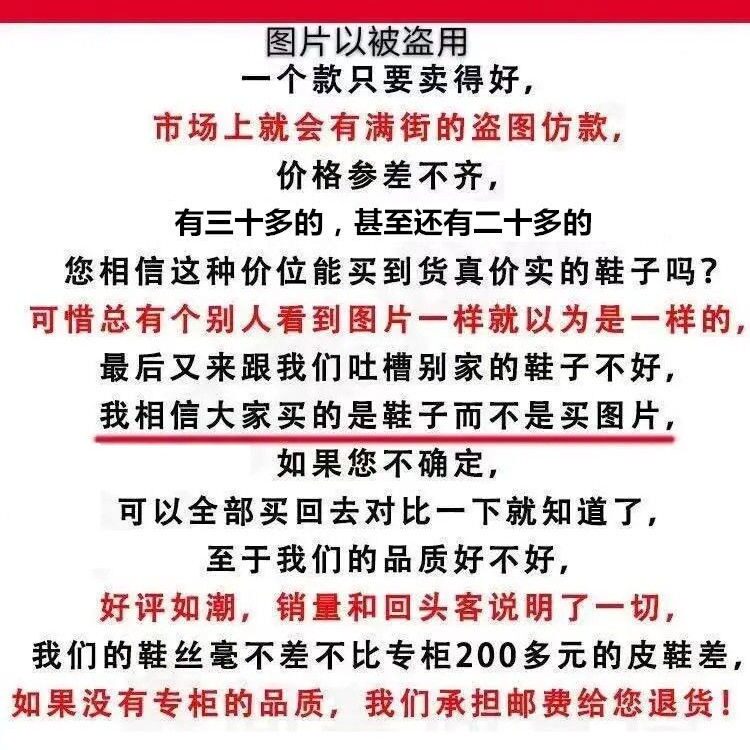 图片以被盗用

一个款只要卖得好，

市场上就会有满街的盗图仿款，

价格参差不齐，

有三十多的，甚至还有二十多的

您相信这种价位能买到货真价实的鞋子吗？

可惜总有个别人看到图片一样就以为是一样的，

最后又来跟我们吐槽别家的鞋子不好，

我相信大家买的是鞋子而不是买图片，

如果您不确定，

可以全部买回去对比一下就知道了，

至于我们的品质好不好，

好评如潮，销量和回头客说明了一切，

我们的鞋丝毫不差不比专柜200多元的皮鞋差，

如果没有专柜的品质，我们承担邮费给您退货！